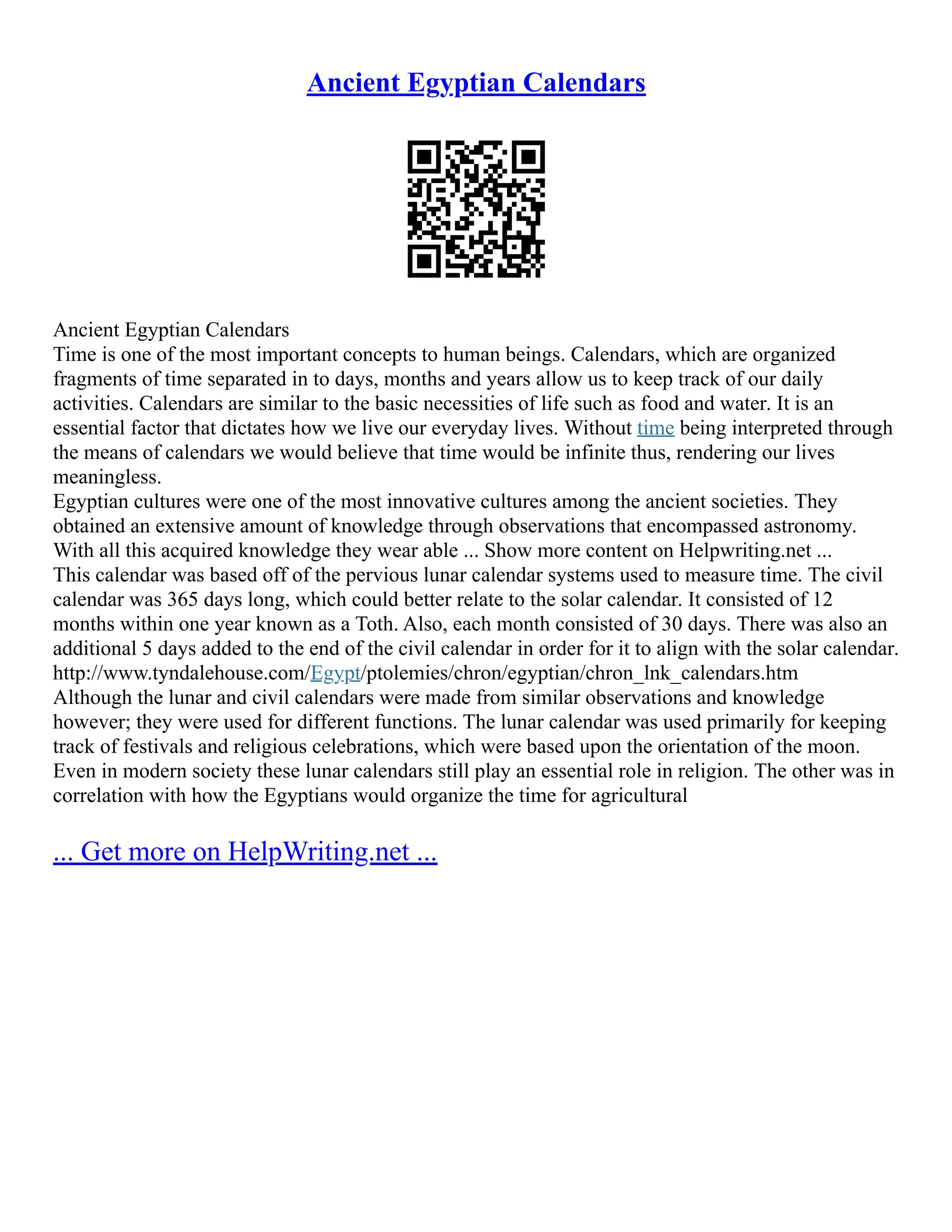 Ancient Egyptian Calendars

Ancient Egyptian Calendars
Time is one of the most important concepts to human beings. Calendars, which are organized fragments of time separated in to days, months and years allow us to keep track of our daily activities. Calendars are similar to the basic necessities of life such as food and water. It is an essential factor that dictates how we live our everyday lives. Without time being interpreted through the means of calendars we would believe that time would be infinite thus, rendering our lives meaningless.
Egyptian cultures were one of the most innovative cultures among the ancient societies. They obtained an extensive amount of knowledge through observations that encompassed astronomy. With all this acquired knowledge they wear able ... Show more content on Helpwriting.net ...
This calendar was based off of the pervious lunar calendar systems used to measure time. The civil calendar was 365 days long, which could better relate to the solar calendar. It consisted of 12 months within one year known as a Toth. Also, each month consisted of 30 days. There was also an additional 5 days added to the end of the civil calendar in order for it to align with the solar calendar. http://www.tyndalehouse.com/Egypt/ptolemies/chron/egyptian/chron_lnk_calendars.htm
Although the lunar and civil calendars were made from similar observations and knowledge however; they were used for different functions. The lunar calendar was used primarily for keeping track of festivals and religious celebrations, which were based upon the orientation of the moon. Even in modern society these lunar calendars still play an essential role in religion. The other was in correlation with how the Egyptians would organize the time for agricultural

... Get more on HelpWriting.net ...